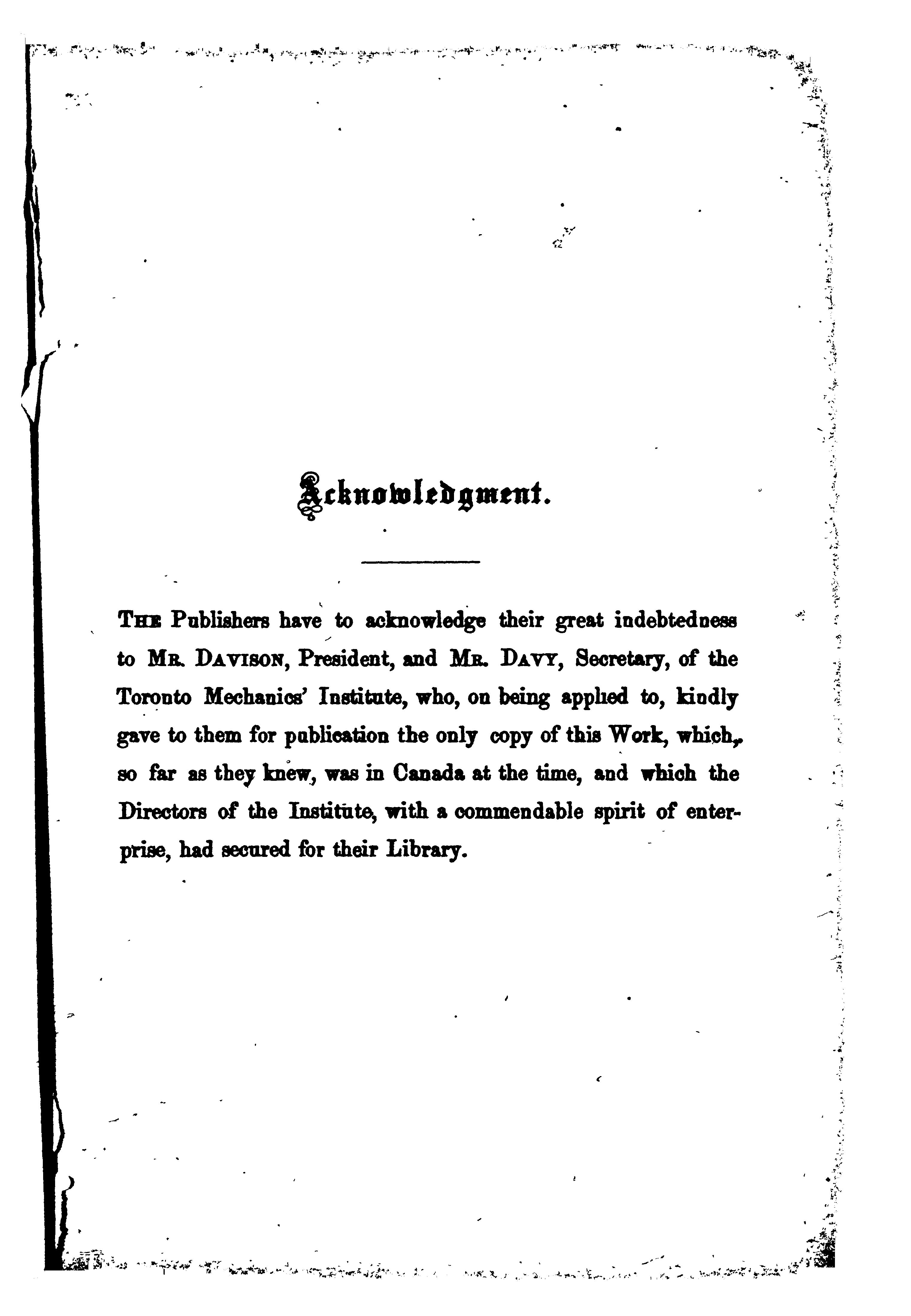 Acknowledgment.

THE Publishers have to acknowledge their great indebtedness to MR. DAVISON, President, and MR. DAVY, Secretary, of the Toronto Mechanics' Institute, who, on being applied to, kindly gave to them for publication the only copy of this Work, which, so far as they knew, was in Canada at the time, and which the Directors of the Institute, with a commendable spirit of enterprise, had secured for their Library.